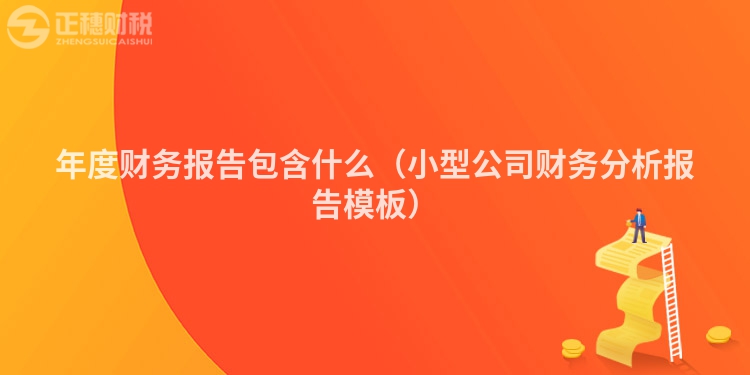 正穗财税
ZHENGSUICAISHUI

年度财务报告包含什么（小型公司财务分析报告模板）